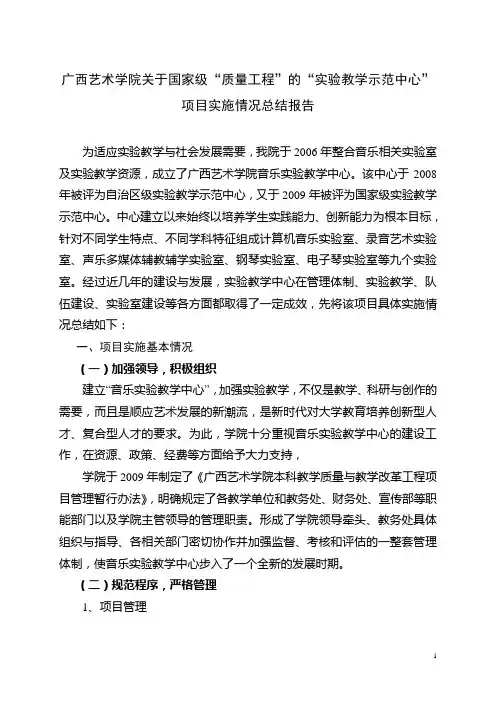 广西艺术学院关于国家级“质量工程”的“实验教学示范中心”项目实施情况总结报告

为适应实验教学与社会发展需要，我院于 2006 年整合音乐相关实验室及实验教学资源，成立了广西艺术学院音乐实验教学中心。该中心于 2008 年被评为自治区级实验教学示范中心，又于 2009 年被评为国家级实验教学示范中心。中心建立以来始终以培养学生实践能力、创新能力为根本目标，针对不同学生特点、不同学科特征组成计算机音乐实验室、录音艺术实验室、声乐多媒体辅教辅学实验室、钢琴实验室、电子琴实验室等九个实验室。经过近几年的建设与发展，实验教学中心在管理体制、实验教学、队伍建设、实验室建设等各方面都取得了一定成效，先将该项目具体实施情况总结如下：

一、项目实施基本情况

（一）加强领导，积极组织

建立“音乐实验教学中心”，加强实验教学，不仅是教学、科研与创作的需要，而且是顺应艺术发展的新潮流，是新时代对大学教育培养创新型人才、复合型人才的要求。为此，学院十分重视音乐实验教学中心的建设工作，在资源、政策、经费等方面给予大力支持，

学院于 2009 年制定了《广西艺术学院本科教学质量与教学改革工程项目管理暂行办法》，明确规定了各教学单位和教务处、财务处、宣传部等职能部门以及学院主管领导的管理职责。形成了学院领导牵头、教务处具体组织与指导、各相关部门密切协作并加强监督、考核和评估的一整套管理体制，使音乐实验教学中心步入了一个全新的发展时期。

（二）规范程序，严格管理

1、项目管理

1